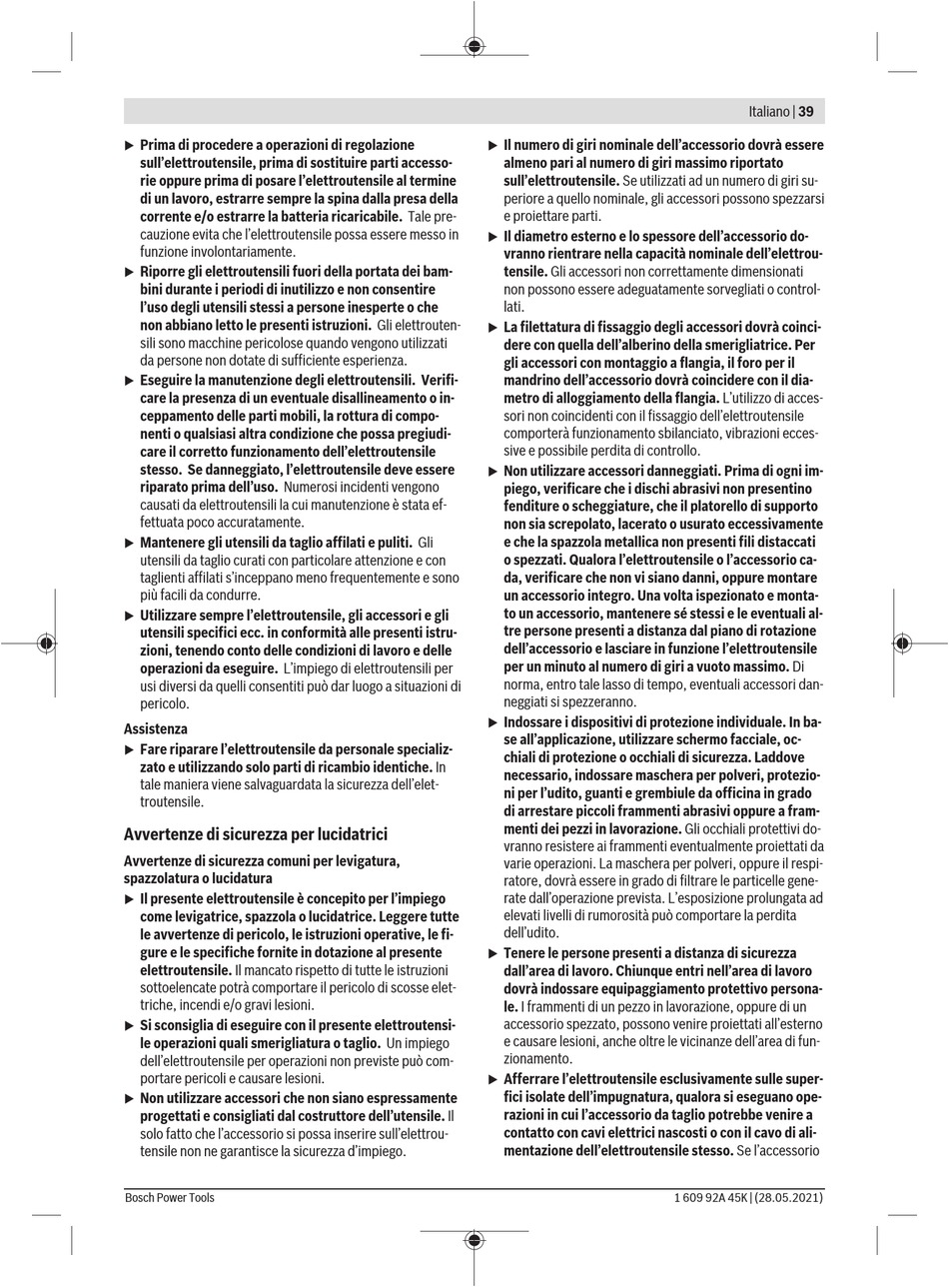 Italiano | 39

▶ Prima di procedere a operazioni di regolazione sull'elettroutensile, prima di sostituire parti accessorie oppure prima di posare l'elettroutensile al termine di un lavoro, estrarre sempre la spina dalla presa della corrente e/o estrarre la batteria ricaricabile. Tale precauzione evita che l'elettroutensile possa essere messo in funzione involontariamente.

▶ Riporre gli elettroutensili fuori della portata dei bambini durante i periodi di inutilizzo e non consentire l'uso degli utensili stessi a persone inesperte o che non abbiano letto le presenti istruzioni. Gli elettroutensili sono macchine pericolose quando vengono utilizzati da persone non dotate di sufficiente esperienza.

▶ Eseguire la manutenzione degli elettroutensili. Verificare la presenza di un eventuale disallineamento o inceppamento delle parti mobili, la rottura di componenti o qualsiasi altra condizione che possa pregiudicare il corretto funzionamento dell'elettroutensile stesso. Se danneggiato, l'elettroutensile deve essere riparato prima dell'uso. Numerosi incidenti vengono causati da elettroutensili la cui manutenzione è stata effettuata poco accuratamente.

▶ Mantenere gli utensili da taglio affilati e puliti. Gli utensili da taglio curati con particolare attenzione e con taglienti affilati s'inceppano meno frequentemente e sono più facili da condurre.

▶ Utilizzare sempre l'elettroutensile, gli accessori e gli utensili specifici ecc. in conformità alle presenti istruzioni, tenendo conto delle condizioni di lavoro e delle operazioni da eseguire. L'impiego di elettroutensili per usi diversi da quelli consentiti può dar luogo a situazioni di pericolo.

Assistenza

▶ Fare riparare l'elettroutensile da personale specializzato e utilizzando solo parti di ricambio identiche. In tale maniera viene salvaguardata la sicurezza dell'elettroutensile.

Avvertenze di sicurezza per lucidatrici

Avvertenze di sicurezza comuni per levigatura, spazzolatura o lucidatura

▶ Il presente elettroutensile è concepito per l'impiego come levigatrice, spazzola o lucidatrice. Leggere tutte le avvertenze di pericolo, le istruzioni operative, le figure e le specifiche fornite in dotazione al presente elettroutensile. Il mancato rispetto di tutte le istruzioni sottoelencate potrà comportare il pericolo di scosse elettriche, incendi e/o gravi lesioni.

▶ Si sconsiglia di eseguire con il presente elettroutensile operazioni quali smerigliatura o taglio. Un impiego dell'elettroutensile per operazioni non previste può comportare pericoli e causare lesioni.

▶ Non utilizzare accessori che non siano espressamente progettati e consigliati dal costruttore dell'utensile. Il solo fatto che l'accessorio si possa inserire sull'elettroutensile non ne garantisce la sicurezza d'impiego.

▶ Il numero di giri nominale dell'accessorio dovrà essere almeno pari al numero di giri massimo riportato sull'elettroutensile. Se utilizzati ad un numero di giri superiore a quello nominale, gli accessori possono spezzarsi e proiettare parti.

▶ Il diametro esterno e lo spessore dell'accessorio dovranno rientrare nella capacità nominale dell'elettroutensile. Gli accessori non correttamente dimensionati non possono essere adeguatamente sorvegliati o controllati.

▶ La filettatura di fissaggio degli accessori dovrà coincidere con quella dell'alberino della smerigliatrice. Per gli accessori con montaggio a flangia, il foro per il mandrino dell'accessorio dovrà coincidere con il diametro di alloggiamento della flangia. L'utilizzo di accessori non coincidenti con il fissaggio dell'elettroutensile comporterà funzionamento sbilanciato, vibrazioni eccessive e possibile perdita di controllo.

▶ Non utilizzare accessori danneggiati. Prima di ogni impiego, verificare che i dischi abrasivi non presentino fenditure o scheggiature, che il platorello di supporto non sia screpolato, lacerato o usurato eccessivamente e che la spazzola metallica non presenti fili distaccati o spezzati. Qualora l'elettroutensile o l'accessorio cada, verificare che non vi siano danni, oppure montare un accessorio integro. Una volta ispezionato e montato un accessorio, mantenere sé stessi e le eventuali altre persone presenti a distanza dal piano di rotazione dell'accessorio e lasciare in funzione l'elettroutensile per un minuto al numero di giri a vuoto massimo. Di norma, entro tale lasso di tempo, eventuali accessori danneggiati si spezzeranno.

▶ Indossare i dispositivi di protezione individuale. In base all'applicazione, utilizzare schermo facciale, occhiali di protezione o occhiali di sicurezza. Laddove necessario, indossare maschera per polveri, protezioni per l'udito, guanti e grembiule da officina in grado di arrestare piccoli frammenti abrasivi oppure a frammenti dei pezzi in lavorazione. Gli occhiali protettivi dovranno resistere ai frammenti eventualmente proiettati da varie operazioni. La maschera per polveri, oppure il respiratore, dovrà essere in grado di filtrare le particelle generate dall'operazione prevista. L'esposizione prolungata ad elevati livelli di rumorosità può comportare la perdita dell'udito.

▶ Tenere le persone presenti a distanza di sicurezza dall'area di lavoro. Chiunque entri nell'area di lavoro dovrà indossare equipaggiamento protettivo personale. I frammenti di un pezzo in lavorazione, oppure di un accessorio spezzato, possono venire proiettati all'esterno e causare lesioni, anche oltre le vicinanze dell'area di funzionamento.

▶ Afferrare l'elettroutensile esclusivamente sulle superfici isolate dell'impugnatura, qualora si eseguano operazioni in cui l'accessorio da taglio potrebbe venire a contatto con cavi elettrici nascosti o con il cavo di alimentazione dell'elettroutensile stesso. Se l'accessorio

Bosch Power Tools

1 609 92A 45K | (28.05.2021)